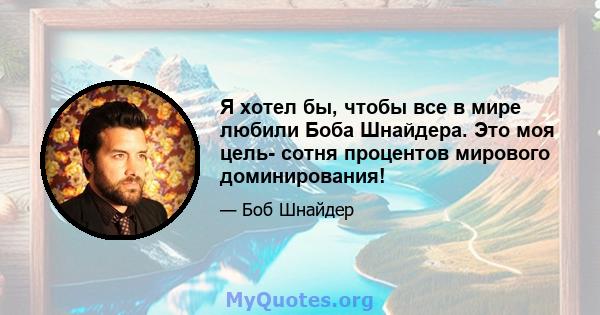 Я хотел бы, чтобы все в мире любили Боба Шнайдера. Это моя цель- сотня процентов мирового доминирования!

— Боб Шнайдер

MyQuotes.org